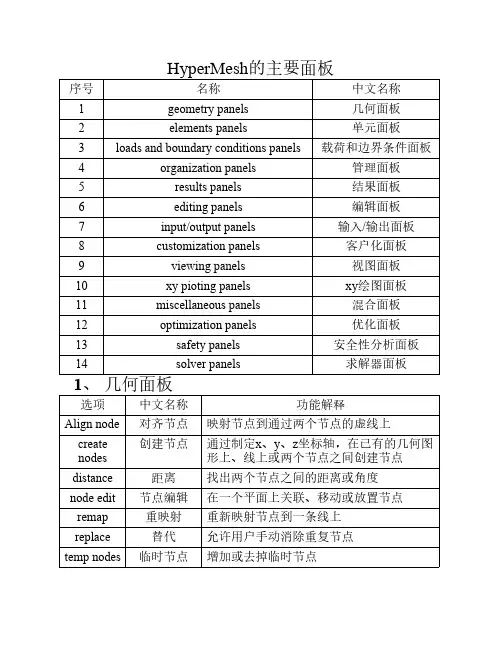 HyperMesh的主要面板

| 序号 | 名称 | 中文名称 |
|---|---|---|
| 1 | geometry panels | 几何面板 |
| 2 | elements panels | 单元面板 |
| 3 | loads and boundary conditions panels | 载荷和边界条件面板 |
| 4 | organization panels | 管理面板 |
| 5 | results panels | 结果面板 |
| 6 | editing panels | 编辑面板 |
| 7 | input/output panels | 输入/输出面板 |
| 8 | customization panels | 客户化面板 |
| 9 | viewing panels | 视图面板 |
| 10 | xy pioting panels | xy绘图面板 |
| 11 | miscellaneous panels | 混合面板 |
| 12 | optimization panels | 优化面板 |
| 13 | safety panels | 安全性分析面板 |
| 14 | solver panels | 求解器面板 |

1、 几何面板

| 选项 | 中文名称 | 功能解释 |
|---|---|---|
| Align node | 对齐节点 | 映射节点到通过两个节点的虚线上 |
| create nodes | 创建节点 | 通过制定x、y、z坐标轴，在已有的几何图形上、线上或两个节点之间创建节点 |
| distance | 距离 | 找出两个节点之间的距离或角度 |
| node edit | 节点编辑 | 在一个平面上关联、移动或放置节点 |
| remap | 重映射 | 重新映射节点到一条线上 |
| replace | 替代 | 允许用户手动消除重复节点 |
| temp nodes | 临时节点 | 增加或去掉临时节点 |